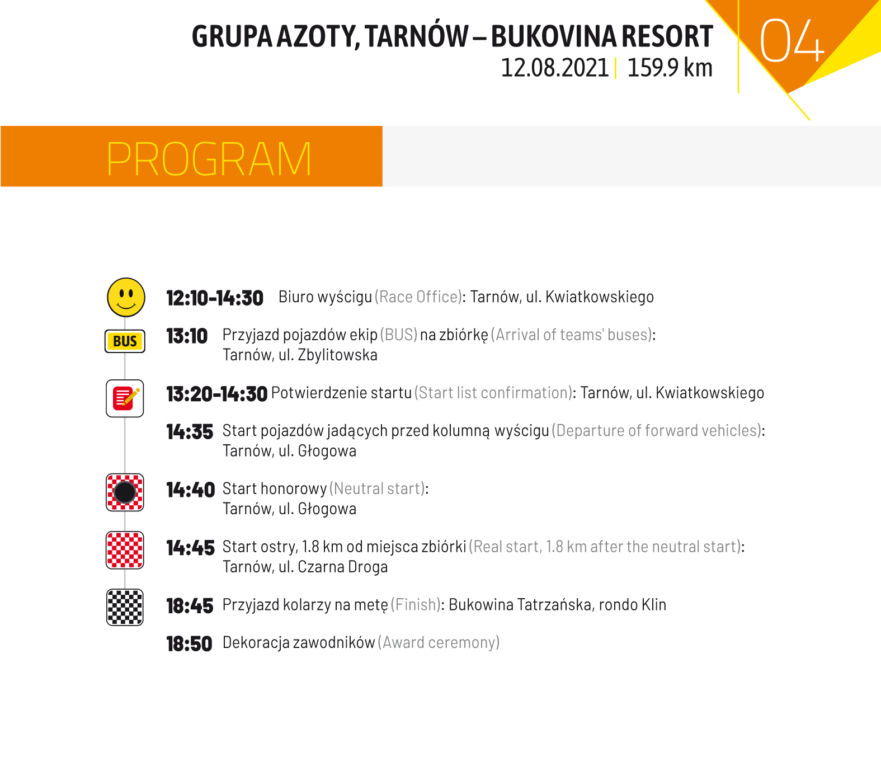 GRUPA AZOTY, TARNÓW – BUKOVINA RESORT
12.08.2021 | 159.9 km

04

PROGRAM

12:10-14:30 Biuro wyścigu (Race Office): Tarnów, ul. Kwiatkowskiego

BUS

13:10 Przyjazd pojazdów ekip (BUS) na zbiórkę (Arrival of teams' buses): Tarnów, ul. Zbylitowska

13:20-14:30 Potwierdzenie startu (Start list confirmation): Tarnów, ul. Kwiatkowskiego

14:35 Start pojazdów jadących przed kolumną wyścigu (Departure of forward vehicles): Tarnów, ul. Głogowa

14:40 Start honorowy (Neutral start): Tarnów, ul. Głogowa

14:45 Start ostry, 1.8 km od miejsca zbiórki (Real start, 1.8 km after the neutral start): Tarnów, ul. Czarna Droga

18:45 Przyjazd kolarzy na metę (Finish): Bukowina Tatrzańska, rondo Klin

18:50 Dekoracja zawodników (Award ceremony)